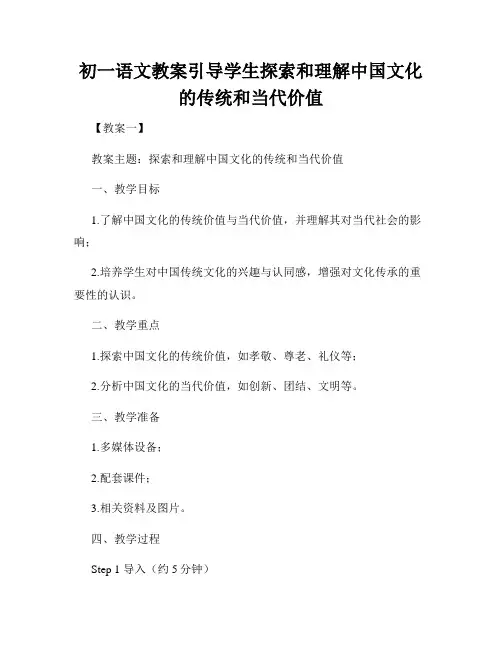 初一语文教案引导学生探索和理解中国文化的传统和当代价值

【教案一】

教案主题：探索和理解中国文化的传统和当代价值

一、教学目标

1.了解中国文化的传统价值与当代价值，并理解其对当代社会的影响；

2.培养学生对中国传统文化的兴趣与认同感，增强对文化传承的重要性的认识。

二、教学重点

1.探索中国文化的传统价值，如孝敬、尊老、礼仪等；

2.分析中国文化的当代价值，如创新、团结、文明等。

三、教学准备

1.多媒体设备；

2.配套课件；

3.相关资料及图片。

四、教学过程

Step 1 导入（约 5 分钟）